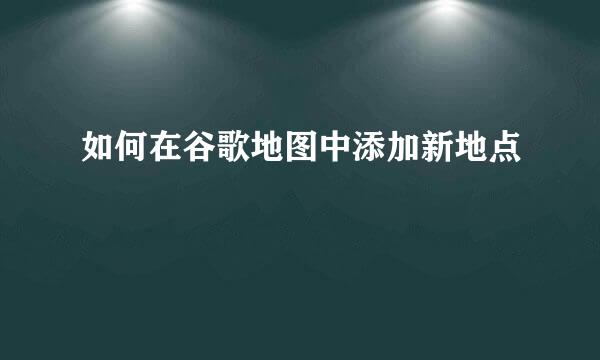 如何在谷歌地图中添加新地点